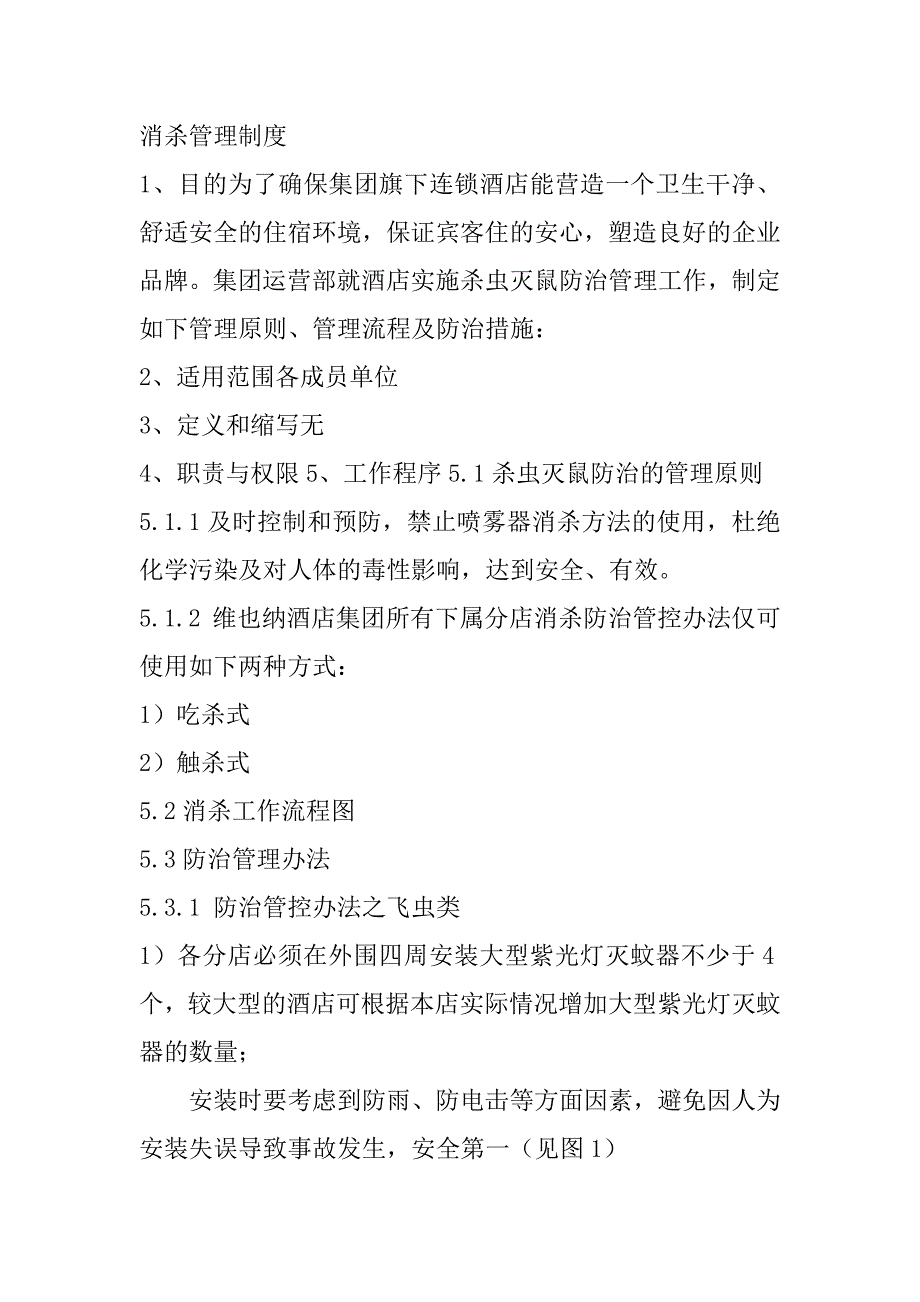 消杀管理制度

1、目的为了确保集团旗下连锁酒店能营造一个卫生干净、舒适安全的住宿环境，保证宾客住的安心，塑造良好的企业品牌。集团运营部就酒店实施杀虫灭鼠防治管理工作，制定如下管理原则、管理流程及防治措施：

2、适用范围各成员单位

3、定义和缩写无

4、职责与权限 5、工作程序 5.1 杀虫灭鼠防治的管理原则

5.1.1 及时控制和预防，禁止喷雾器消杀方法的使用，杜绝化学污染及对人体的毒性影响，达到安全、有效。

5.1.2 维也纳酒店集团所有下属分店消杀防治管控办法仅可使用如下两种方式：

1）吃杀式

2）触杀式

5.2 消杀工作流程图

5.3 防治管理办法

5.3.1 防治管控办法之飞虫类

1）各分店必须在外围四周安装大型紫光灯灭蚊器不少于 4 个，较大型的酒店可根据本店实际情况增加大型紫光灯灭蚊器的数量；

安装时要考虑到防雨、防电击等方面因素，避免因人为安装失误导致事故发生，安全第一（见图 1）